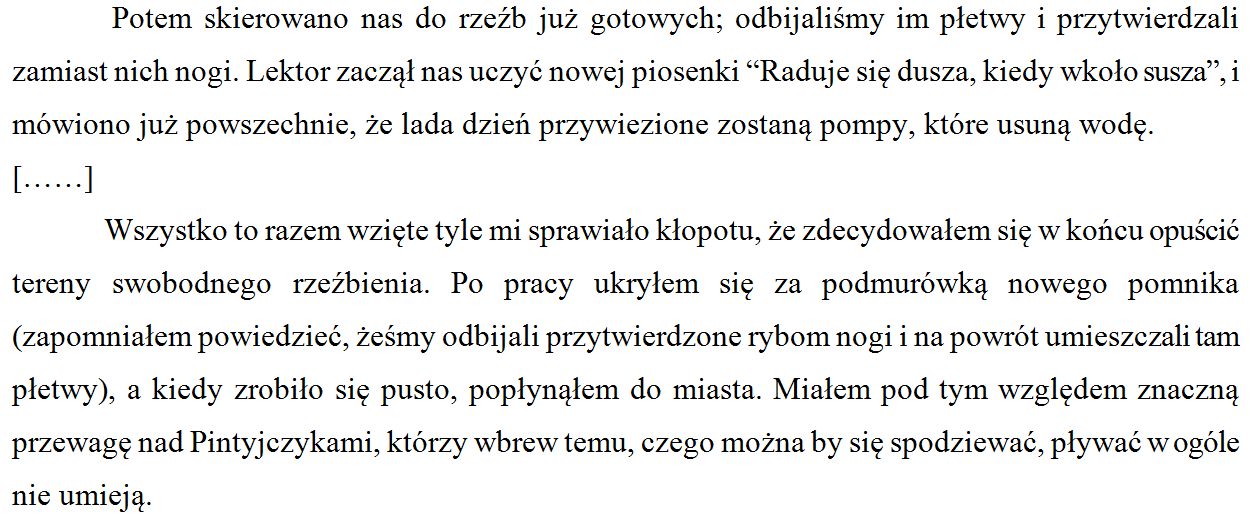 Potem skierowano nas do rzeźb już gotowych; odbijaliśmy im płetwy i przytwierdzali zamiast nich nogi. Lektor zaczął nas uczyć nowej piosenki "Raduje się dusza, kiedy wkoło susza", i mówiono już powszechnie, że lada dzień przywiezione zostaną pompy, które usuną wodę.

[……]

Wszystko to razem wzięte tyle mi sprawiało kłopotu, że zdecydowałem się w końcu opuścić tereny swobodnego rzeźbienia. Po pracy ukryłem się za podmurówką nowego pomnika (zapomniałem powiedzieć, żeśmy odbijali przytwierdzone rybom nogi i na powrót umieszczali tam płetwy), a kiedy zrobiło się pusto, popłynąłem do miasta. Miałem pod tym względem znaczną przewagę nad Pintyjczykami, którzy wbrew temu, czego można by się spodziewać, pływać w ogóle nie umieją.